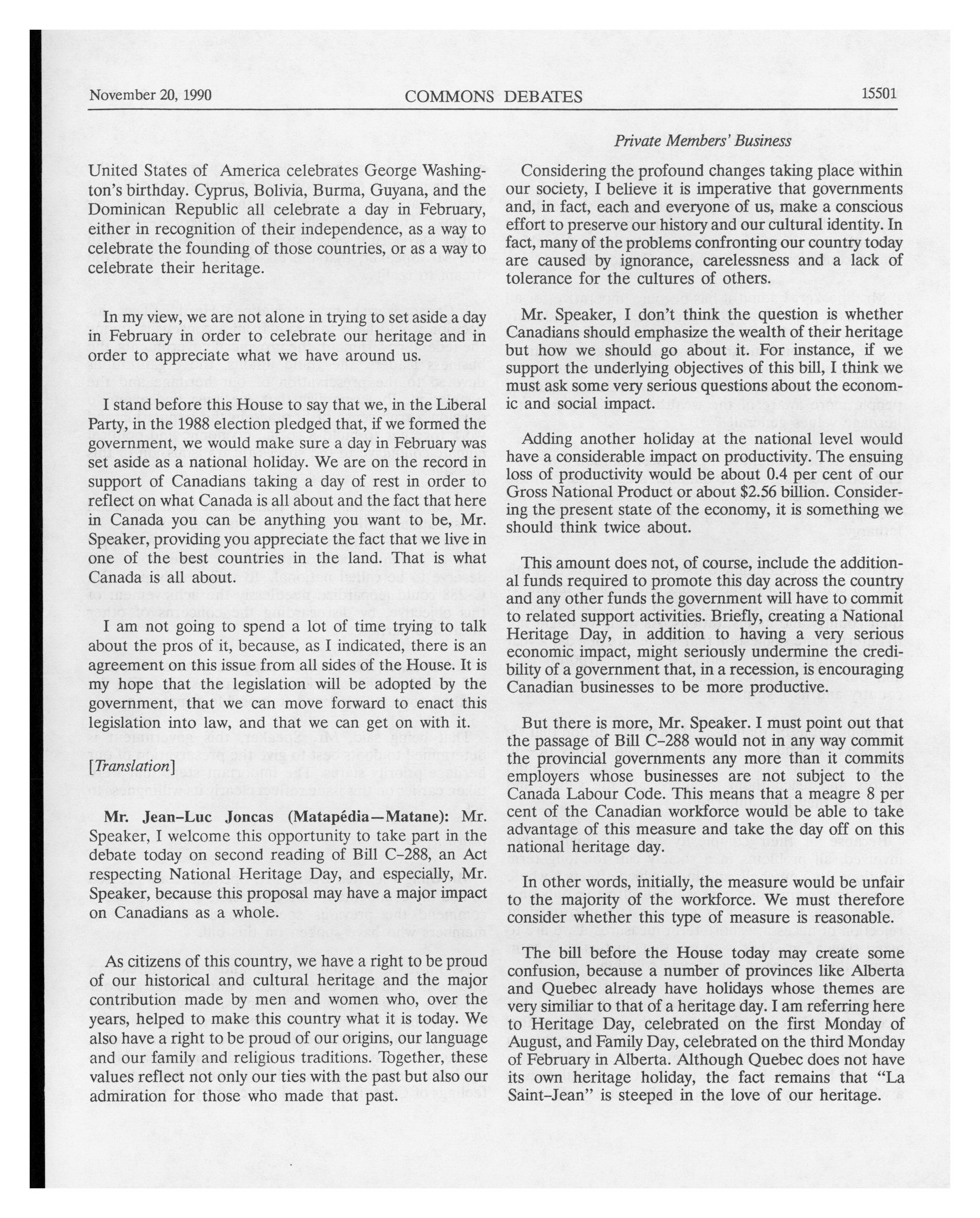 November 20, 1990 COMMONS DEBATES 15501

Private Members' Business

United States of America celebrates George Washington's birthday. Cyprus, Bolivia, Burma, Guyana, and the Dominican Republic all celebrate a day in February, either in recognition of their independence, as a way to celebrate the founding of those countries, or as a way to celebrate their heritage.

In my view, we are not alone in trying to set aside a day in February in order to celebrate our heritage and in order to appreciate what we have around us.

I stand before this House to say that we, in the Liberal Party, in the 1988 election pledged that, if we formed the government, we would make sure a day in February was set aside as a national holiday. We are on the record in support of Canadians taking a day of rest in order to reflect on what Canada is all about and the fact that here in Canada you can be anything you want to be, Mr. Speaker, providing you appreciate the fact that we live in one of the best countries in the land. That is what Canada is all about.

I am not going to spend a lot of time trying to talk about the pros of it, because, as I indicated, there is an agreement on this issue from all sides of the House. It is my hope that the legislation will be adopted by the government, that we can move forward to enact this legislation into law, and that we can get on with it.

[Translation]

Mr. Jean-Luc Joncas (Matapédia—Matane): Mr. Speaker, I welcome this opportunity to take part in the debate today on second reading of Bill C-288, an Act respecting National Heritage Day, and especially, Mr. Speaker, because this proposal may have a major impact on Canadians as a whole.

As citizens of this country, we have a right to be proud of our historical and cultural heritage and the major contribution made by men and women who, over the years, helped to make this country what it is today. We also have a right to be proud of our origins, our language and our family and religious traditions. Together, these values reflect not only our ties with the past but also our admiration for those who made that past.

Considering the profound changes taking place within our society, I believe it is imperative that governments and, in fact, each and everyone of us, make a conscious effort to preserve our history and our cultural identity. In fact, many of the problems confronting our country today are caused by ignorance, carelessness and a lack of tolerance for the cultures of others.

Mr. Speaker, I don't think the question is whether Canadians should emphasize the wealth of their heritage but how we should go about it. For instance, if we support the underlying objectives of this bill, I think we must ask some very serious questions about the economic and social impact.

Adding another holiday at the national level would have a considerable impact on productivity. The ensuing loss of productivity would be about 0.4 per cent of our Gross National Product or about $2.56 billion. Considering the present state of the economy, it is something we should think twice about.

This amount does not, of course, include the additional funds required to promote this day across the country and any other funds the government will have to commit to related support activities. Briefly, creating a National Heritage Day, in addition to having a very serious economic impact, might seriously undermine the credibility of a government that, in a recession, is encouraging Canadian businesses to be more productive.

But there is more, Mr. Speaker. I must point out that the passage of Bill C-288 would not in any way commit the provincial governments any more than it commits employers whose businesses are not subject to the Canada Labour Code. This means that a meagre 8 per cent of the Canadian workforce would be able to take advantage of this measure and take the day off on this national heritage day.

In other words, initially, the measure would be unfair to the majority of the workforce. We must therefore consider whether this type of measure is reasonable.

The bill before the House today may create some confusion, because a number of provinces like Alberta and Quebec already have holidays whose themes are very similiar to that of a heritage day. I am referring here to Heritage Day, celebrated on the first Monday of August, and Family Day, celebrated on the third Monday of February in Alberta. Although Quebec does not have its own heritage holiday, the fact remains that "La Saint-Jean" is steeped in the love of our heritage.